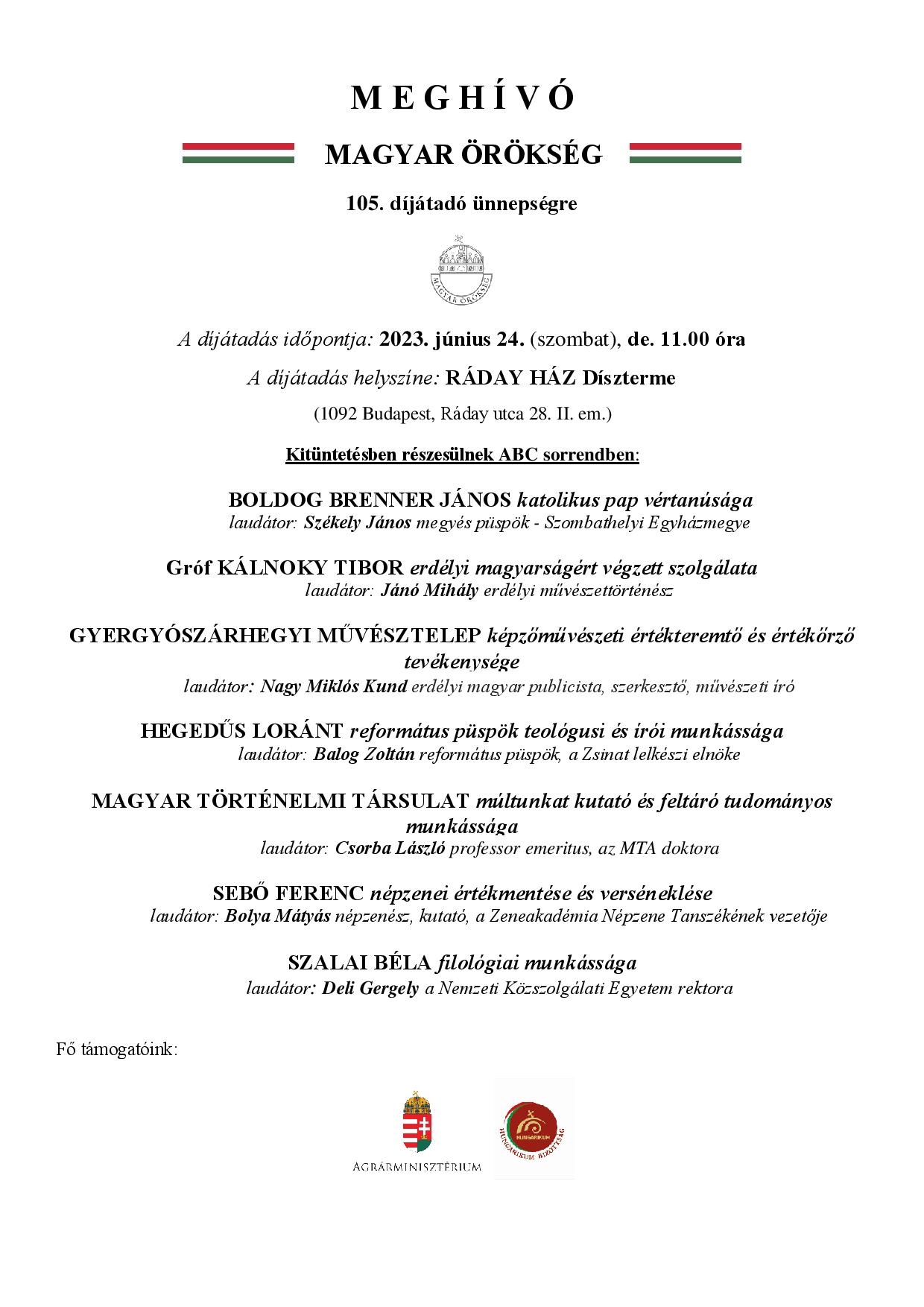 M E G H Í V Ó

MAGYAR ÖRÖKSÉG

105. díjátadó ünnepségre

MAGYAR ÖRÖKSÉG

A díjátadás időpontja: 2023. június 24. (szombat), de. 11.00 óra

A díjátadás helyszíne: RÁDAY HÁZ Díszterme

(1092 Budapest, Ráday utca 28. II. em.)

Kitüntetésben részesülnek ABC sorrendben:

BOLDOG BRENNER JÁNOS katolikus pap vértanúsága
laudátor: Székely János megyés püspök - Szombathelyi Egyházmegye

Gróf KÁLNOKY TIBOR erdélyi magyarságért végzett szolgálata
laudátor: Jánó Mihály erdélyi művészettörténész

GYERGYÓSZÁRHEGYI MŰVÉSZTELEP képzőművészeti értékteremtő és értékőrző tevékenysége
laudátor: Nagy Miklós Kund erdélyi magyar publicista, szerkesztő, művészeti író

HEGEDŰS LORÁNT református püspök teológusi és írói munkássága
laudátor: Balog Zoltán református püspök, a Zsinat lelkészi elnöke

MAGYAR TÖRTÉNELMI TÁRSULAT múltunkat kutató és feltáró tudományos munkássága
laudátor: Csorba László professor emeritus, az MTA doktora

SEBŐ FERENC népzenei értékmentése és verséneklése
laudátor: Bolya Mátyás népzenész, kutató, a Zeneakadémia Népzene Tanszékének vezetője

SZALAI BÉLA filológiai munkássága
laudátor: Deli Gergely a Nemzeti Közszolgálati Egyetem rektora

Fő támogatóink:

AGRÁRMINISZTÉRIUM

HUNGARIKUM
HUNGARIKUM BIZOTTSÁG